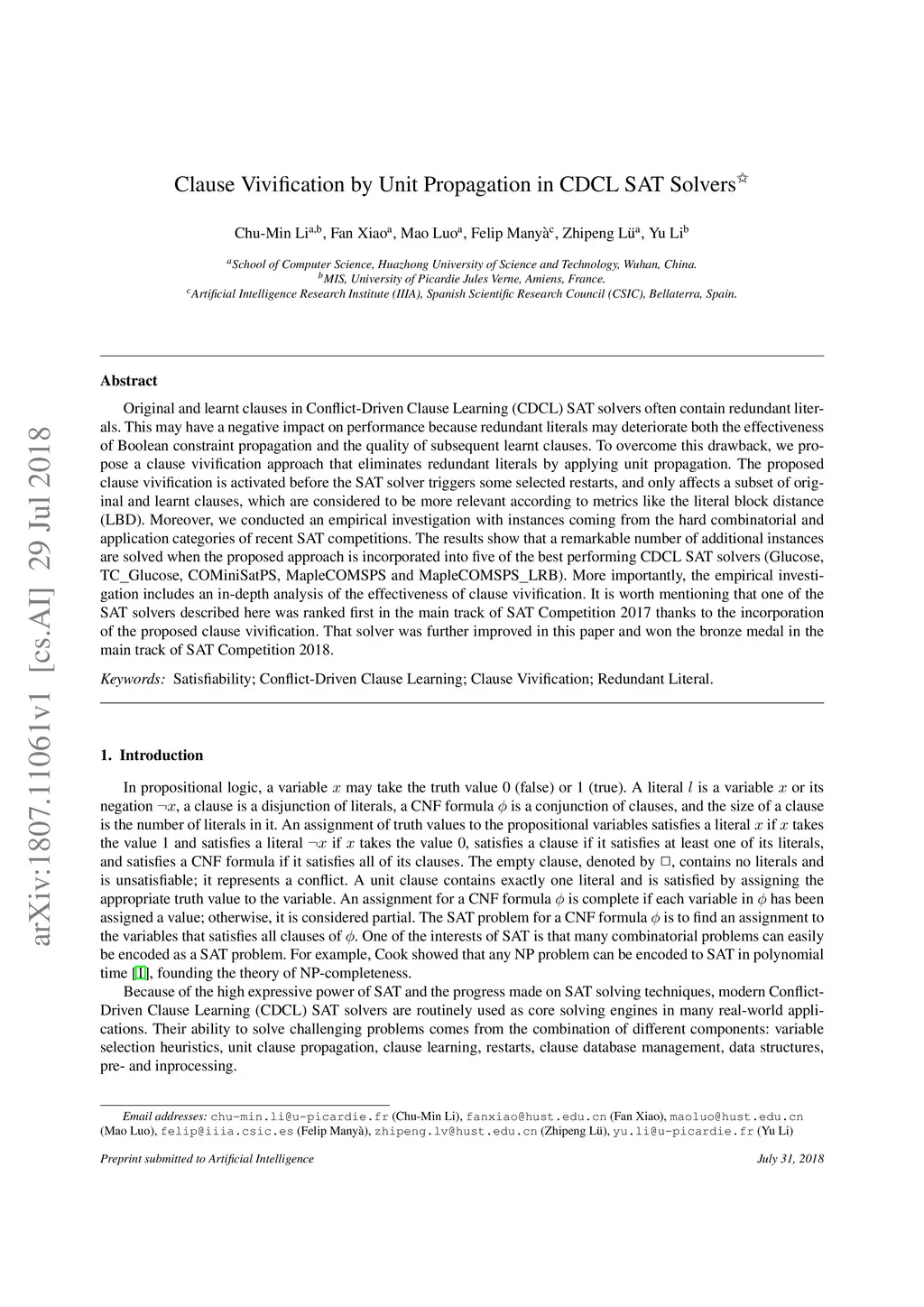 arXiv:1807.11061v1 [cs.AI] 29 Jul 2018

Clause Vivification by Unit Propagation in CDCL SAT Solvers$^{☆}$

Chu-Min Li$^{a,b}$, Fan Xiao$^{a}$, Mao Luo$^{a}$, Felip Manyà$^{c}$, Zhipeng Lü$^{a}$, Yu Li$^{b}$

$^{a}$School of Computer Science, Huazhong University of Science and Technology, Wuhan, China.
$^{b}$MIS, University of Picardie Jules Verne, Amiens, France.
$^{c}$Artificial Intelligence Research Institute (IIIA), Spanish Scientific Research Council (CSIC), Bellaterra, Spain.

Abstract

Original and learnt clauses in Conflict-Driven Clause Learning (CDCL) SAT solvers often contain redundant literals. This may have a negative impact on performance because redundant literals may deteriorate both the effectiveness of Boolean constraint propagation and the quality of subsequent learnt clauses. To overcome this drawback, we propose a clause vivification approach that eliminates redundant literals by applying unit propagation. The proposed clause vivification is activated before the SAT solver triggers some selected restarts, and only affects a subset of original and learnt clauses, which are considered to be more relevant according to metrics like the literal block distance (LBD). Moreover, we conducted an empirical investigation with instances coming from the hard combinatorial and application categories of recent SAT competitions. The results show that a remarkable number of additional instances are solved when the proposed approach is incorporated into five of the best performing CDCL SAT solvers (Glucose, TC_Glucose, COMiniSatPS, MapleCOMSPS and MapleCOMSPS_LRB). More importantly, the empirical investigation includes an in-depth analysis of the effectiveness of clause vivification. It is worth mentioning that one of the SAT solvers described here was ranked first in the main track of SAT Competition 2017 thanks to the incorporation of the proposed clause vivification. That solver was further improved in this paper and won the bronze medal in the main track of SAT Competition 2018.

Keywords: Satisfiability; Conflict-Driven Clause Learning; Clause Vivification; Redundant Literal.

1. Introduction

In propositional logic, a variable $x$ may take the truth value 0 (false) or 1 (true). A literal $l$ is a variable $x$ or its negation $\neg x$, a clause is a disjunction of literals, a CNF formula $\phi$ is a conjunction of clauses, and the size of a clause is the number of literals in it. An assignment of truth values to the propositional variables satisfies a literal $x$ if $x$ takes the value 1 and satisfies a literal $\neg x$ if $x$ takes the value 0, satisfies a clause if it satisfies at least one of its literals, and satisfies a CNF formula if it satisfies all of its clauses. The empty clause, denoted by $\Box$, contains no literals and is unsatisfiable; it represents a conflict. A unit clause contains exactly one literal and is satisfied by assigning the appropriate truth value to the variable. An assignment for a CNF formula $\phi$ is complete if each variable in $\phi$ has been assigned a value; otherwise, it is considered partial. The SAT problem for a CNF formula $\phi$ is to find an assignment to the variables that satisfies all clauses of $\phi$. One of the interests of SAT is that many combinatorial problems can easily be encoded as a SAT problem. For example, Cook showed that any NP problem can be encoded to SAT in polynomial time [1], founding the theory of NP-completeness.

Because of the high expressive power of SAT and the progress made on SAT solving techniques, modern Conflict-Driven Clause Learning (CDCL) SAT solvers are routinely used as core solving engines in many real-world applications. Their ability to solve challenging problems comes from the combination of different components: variable selection heuristics, unit clause propagation, clause learning, restarts, clause database management, data structures, pre- and inprocessing.

Email addresses: chu-min.li@u-picardie.fr (Chu-Min Li), fanxiao@hust.edu.cn (Fan Xiao), maoluo@hust.edu.cn (Mao Luo), felip@iiia.csic.es (Felip Manyà), zhipeng.lv@hust.edu.cn (Zhipeng Lü), yu.li@u-picardie.fr (Yu Li)

Preprint submitted to Artificial Intelligence July 31, 2018